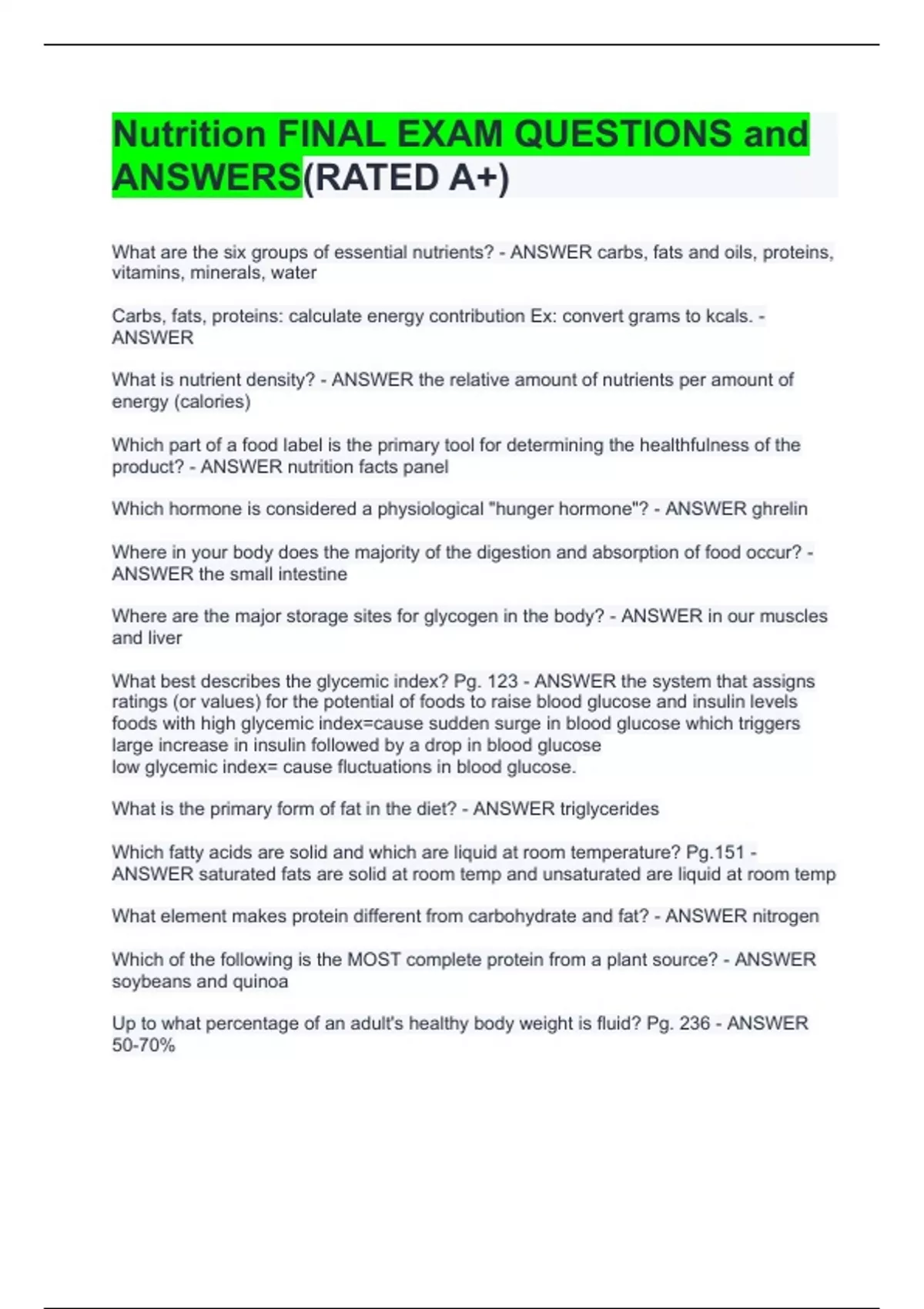 Nutrition FINAL EXAM QUESTIONS and ANSWERS(RATED A+)

What are the six groups of essential nutrients? - ANSWER carbs, fats and oils, proteins, vitamins, minerals, water

Carbs, fats, proteins: calculate energy contribution Ex: convert grams to kcals. - ANSWER

What is nutrient density? - ANSWER the relative amount of nutrients per amount of energy (calories)

Which part of a food label is the primary tool for determining the healthfulness of the product? - ANSWER nutrition facts panel

Which hormone is considered a physiological "hunger hormone"? - ANSWER ghrelin

Where in your body does the majority of the digestion and absorption of food occur? - ANSWER the small intestine

Where are the major storage sites for glycogen in the body? - ANSWER in our muscles and liver

What best describes the glycemic index? Pg. 123 - ANSWER the system that assigns ratings (or values) for the potential of foods to raise blood glucose and insulin levels
foods with high glycemic index=cause sudden surge in blood glucose which triggers large increase in insulin followed by a drop in blood glucose
low glycemic index= cause fluctuations in blood glucose.

What is the primary form of fat in the diet? - ANSWER triglycerides

Which fatty acids are solid and which are liquid at room temperature? Pg.151 - ANSWER saturated fats are solid at room temp and unsaturated are liquid at room temp

What element makes protein different from carbohydrate and fat? - ANSWER nitrogen

Which of the following is the MOST complete protein from a plant source? - ANSWER soybeans and quinoa

Up to what percentage of an adult's healthy body weight is fluid? Pg. 236 - ANSWER 50-70%